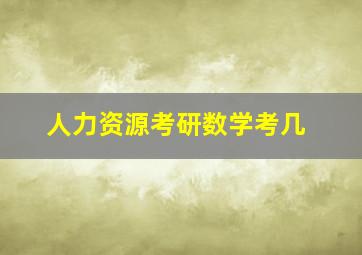 人力资源考研数学考几